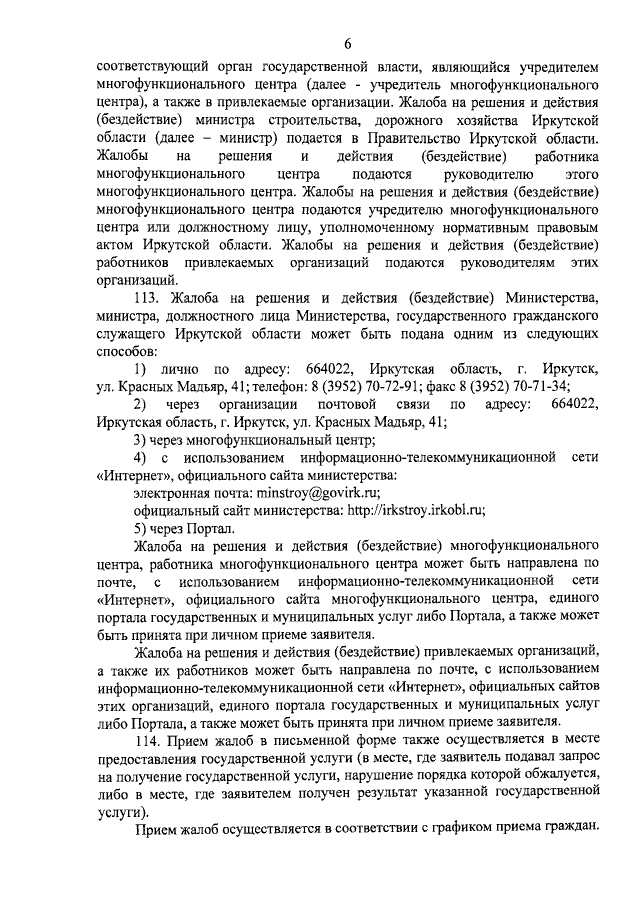 6

соответствующий орган государственной власти, являющийся учредителем многофункционального центра (далее - учредитель многофункционального центра), а также в привлекаемые организации. Жалоба на решения и действия (бездействие) министра строительства, дорожного хозяйства Иркутской области (далее – министр) подается в Правительство Иркутской области. Жалобы на решения и действия (бездействие) работника многофункционального центра подаются руководителю этого многофункционального центра. Жалобы на решения и действия (бездействие) многофункционального центра подаются учредителю многофункционального центра или должностному лицу, уполномоченному нормативным правовым актом Иркутской области. Жалобы на решения и действия (бездействие) работников привлекаемых организаций подаются руководителям этих организаций.

113. Жалоба на решения и действия (бездействие) Министерства, министра, должностного лица Министерства, государственного гражданского служащего Иркутской области может быть подана одним из следующих способов:

1) лично по адресу: 664022, Иркутская область, г. Иркутск, ул. Красных Мадьяр, 41; телефон: 8 (3952) 70-72-91; факс 8 (3952) 70-71-34;

2) через организации почтовой связи по адресу: 664022, Иркутская область, г. Иркутск, ул. Красных Мадьяр, 41;

3) через многофункциональный центр;

4) с использованием информационно-телекоммуникационной сети «Интернет», официального сайта министерства:

электронная почта: minstroy@govirk.ru;

официальный сайт министерства: http://irkstroy.irkobl.ru;

5) через Портал.

Жалоба на решения и действия (бездействие) многофункционального центра, работника многофункционального центра может быть направлена по почте, с использованием информационно-телекоммуникационной сети «Интернет», официального сайта многофункционального центра, единого портала государственных и муниципальных услуг либо Портала, а также может быть принята при личном приеме заявителя.

Жалоба на решения и действия (бездействие) привлекаемых организаций, а также их работников может быть направлена по почте, с использованием информационно-телекоммуникационной сети «Интернет», официальных сайтов этих организаций, единого портала государственных и муниципальных услуг либо Портала, а также может быть принята при личном приеме заявителя.

114. Прием жалоб в письменной форме также осуществляется в месте предоставления государственной услуги (в месте, где заявитель подавал запрос на получение государственной услуги, нарушение порядка которой обжалуется, либо в месте, где заявителем получен результат указанной государственной услуги).

Прием жалоб осуществляется в соответствии с графиком приема граждан.